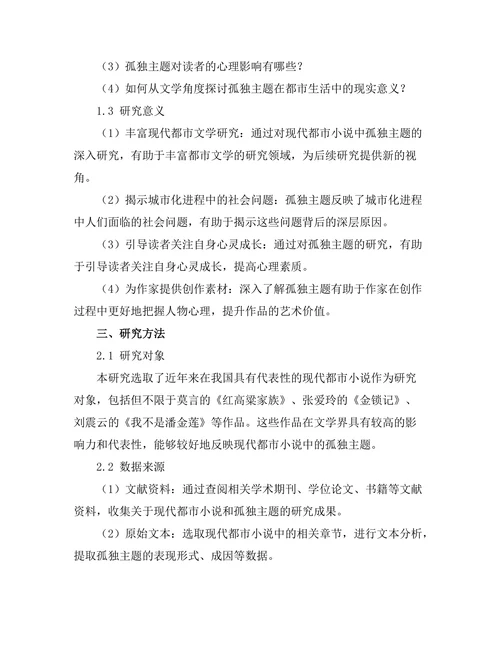 （3）孤独主题对读者的心理影响有哪些？

（4）如何从文学角度探讨孤独主题在都市生活中的现实意义？

1.3 研究意义

（1）丰富现代都市文学研究：通过对现代都市小说中孤独主题的深入研究，有助于丰富都市文学的研究领域，为后续研究提供新的视角。

（2）揭示城市化进程中的社会问题：孤独主题反映了城市化进程中人们面临的社会问题，有助于揭示这些问题背后的深层原因。

（3）引导读者关注自身心灵成长：通过对孤独主题的研究，有助于引导读者关注自身心灵成长，提高心理素质。

（4）为作家提供创作素材：深入了解孤独主题有助于作家在创作过程中更好地把握人物心理，提升作品的艺术价值。

三、研究方法

2.1 研究对象

本研究选取了近年来在我国具有代表性的现代都市小说作为研究对象，包括但不限于莫言的《红高粱家族》、张爱玲的《金锁记》、刘震云的《我不是潘金莲》等作品。这些作品在文学界具有较高的影响力和代表性，能够较好地反映现代都市小说中的孤独主题。

2.2 数据来源

（1）文献资料：通过查阅相关学术期刊、学位论文、书籍等文献资料，收集关于现代都市小说和孤独主题的研究成果。

（2）原始文本：选取现代都市小说中的相关章节，进行文本分析，提取孤独主题的表现形式、成因等数据。